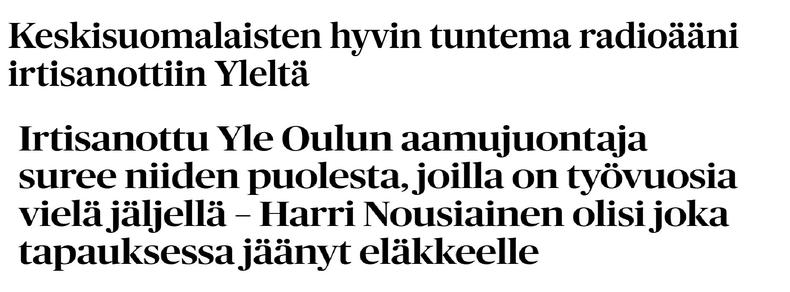 Keskisuomalaisten hyvin tuntema radioääni irtisanottiin Yleltä

Irtisanottu Yle Oulun aamujuontaja suree niiden puolesta, joilla on työvuosia vielä jäljellä – Harri Nousiainen olisi joka tapauksessa jäänyt eläkkeelle